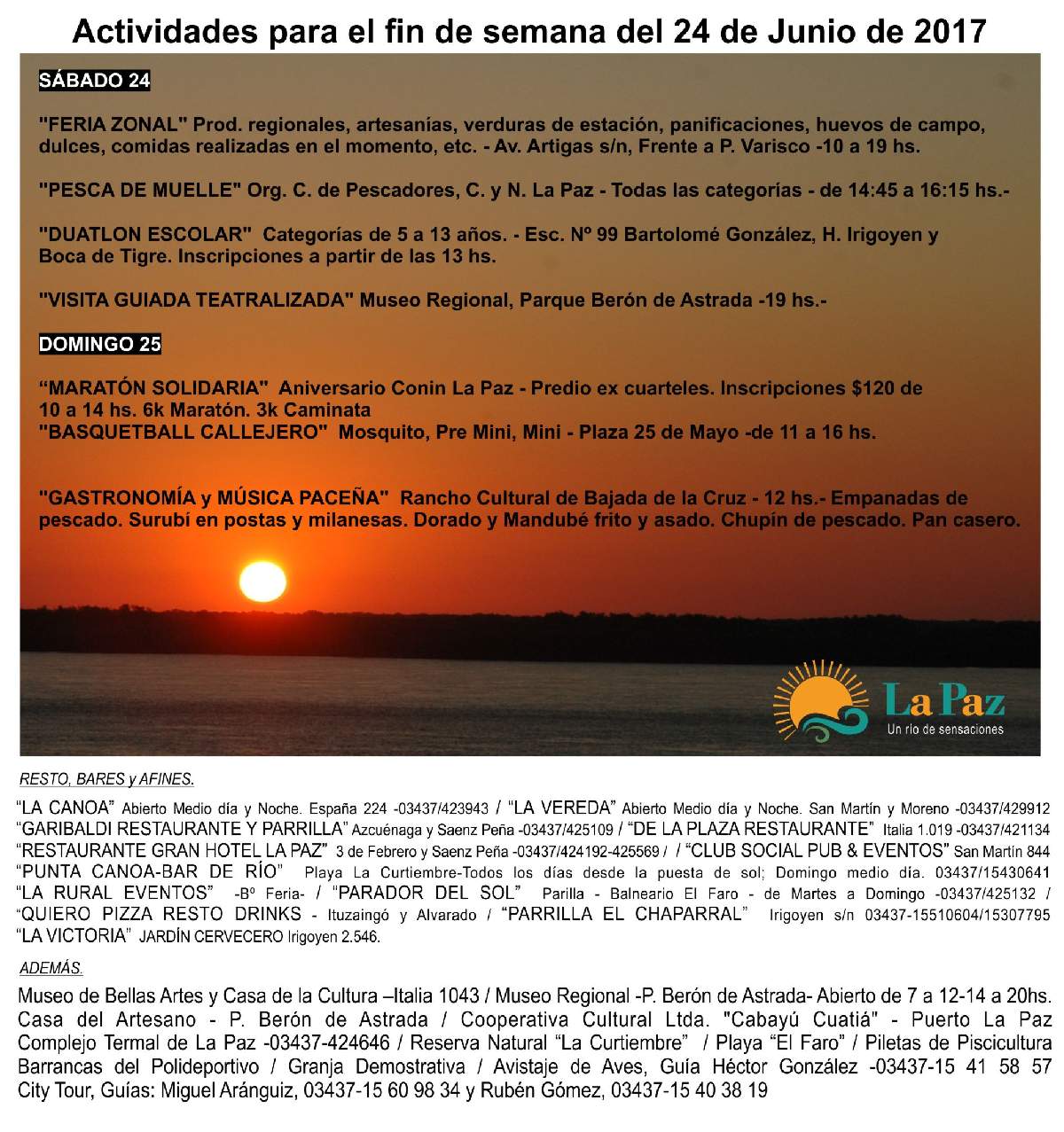 Actividades para el fin de semana del 24 de Junio de 2017

SÁBADO 24

"FERIA ZONAL" Prod. regionales, artesanías, verduras de estación, panificaciones, huevos de campo, dulces, comidas realizadas en el momento, etc. - Av. Artigas s/n, Frente a P. Varisco -10 a 19 hs.

"PESCA DE MUELLE" Org. C. de Pescadores, C. y N. La Paz - Todas las categorías - de 14:45 a 16:15 hs.-

"DUATLON ESCOLAR" Categorías de 5 a 13 años. - Esc. Nº 99 Bartolomé González, H. Irigoyen y Boca de Tigre. Inscripciones a partir de las 13 hs.

"VISITA GUIADA TEATRALIZADA" Museo Regional, Parque Berón de Astrada -19 hs.-

DOMINGO 25

“MARATÓN SOLIDARIA" Aniversario Conin La Paz - Predio ex cuarteles. Inscripciones $120 de 10 a 14 hs. 6k Maratón. 3k Caminata
"BASQUETBALL CALLEJERO" Mosquito, Pre Mini, Mini - Plaza 25 de Mayo -de 11 a 16 hs.

"GASTRONOMÍA y MÚSICA PACEÑA" Rancho Cultural de Bajada de la Cruz - 12 hs.- Empanadas de pescado. Surubí en postas y milanesas. Dorado y Mandubé frito y asado. Chupín de pescado. Pan casero.

La Paz
Un río de sensaciones

RESTO, BARES y AFINES.

“LA CANOA” Abierto Medio día y Noche. España 224 -03437/423943 / “LA VEREDA” Abierto Medio día y Noche. San Martín y Moreno -03437/429912
“GARIBALDI RESTAURANTE Y PARRILLA” Azcuénaga y Saenz Peña -03437/425109 / “DE LA PLAZA RESTAURANTE” Italia 1.019 -03437/421134
“RESTAURANTE GRAN HOTEL LA PAZ” 3 de Febrero y Saenz Peña -03437/424192-425569 / / “CLUB SOCIAL PUB & EVENTOS” San Martín 844
“PUNTA CANOA-BAR DE RÍO” Playa La Curtiembre-Todos los días desde la puesta de sol; Domingo medio día. 03437/15430641
“LA RURAL EVENTOS” -Bº Feria- / “PARADOR DEL SOL” Parilla - Balneario El Faro - de Martes a Domingo -03437/425132 /
“QUIERO PIZZA RESTO DRINKS - Ituzaingó y Alvarado / “PARRILLA EL CHAPARRAL” Irigoyen s/n 03437-15510604/15307795
“LA VICTORIA” JARDÍN CERVECERO Irigoyen 2.546.

ADEMÁS.

Museo de Bellas Artes y Casa de la Cultura –Italia 1043 / Museo Regional -P. Berón de Astrada- Abierto de 7 a 12-14 a 20hs. Casa del Artesano - P. Berón de Astrada / Cooperativa Cultural Ltda. "Cabayú Cuatiá" - Puerto La Paz Complejo Termal de La Paz -03437-424646 / Reserva Natural “La Curtiembre” / Playa “El Faro” / Piletas de Piscicultura Barrancas del Polideportivo / Granja Demostrativa / Avistaje de Aves, Guía Héctor González -03437-15 41 58 57 City Tour, Guías: Miguel Aránguiz, 03437-15 60 98 34 y Rubén Gómez, 03437-15 40 38 19